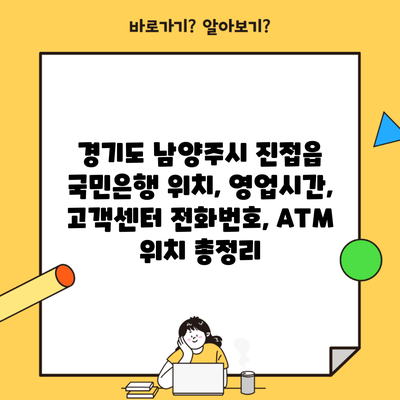 바로가기? 알아보기?

경기도 남양주시 진접읍 국민은행 위치, 영업시간, 고객센터 전화번호, ATM 위치 총정리